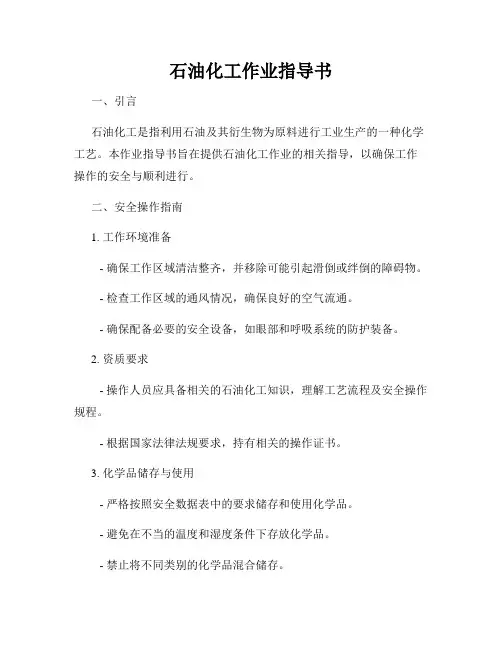 石油化工作业指导书

一、引言

石油化工是指利用石油及其衍生物为原料进行工业生产的一种化学工艺。本作业指导书旨在提供石油化工作业的相关指导，以确保工作操作的安全与顺利进行。

二、安全操作指南

1. 工作环境准备

- 确保工作区域清洁整齐，并移除可能引起滑倒或绊倒的障碍物。

- 检查工作区域的通风情况，确保良好的空气流通。

- 确保配备必要的安全设备，如眼部和呼吸系统的防护装备。

2. 资质要求

- 操作人员应具备相关的石油化工知识，理解工艺流程及安全操作规程。

- 根据国家法律法规要求，持有相关的操作证书。

3. 化学品储存与使用

- 严格按照安全数据表中的要求储存和使用化学品。

- 避免在不当的温度和湿度条件下存放化学品。

- 禁止将不同类别的化学品混合储存。